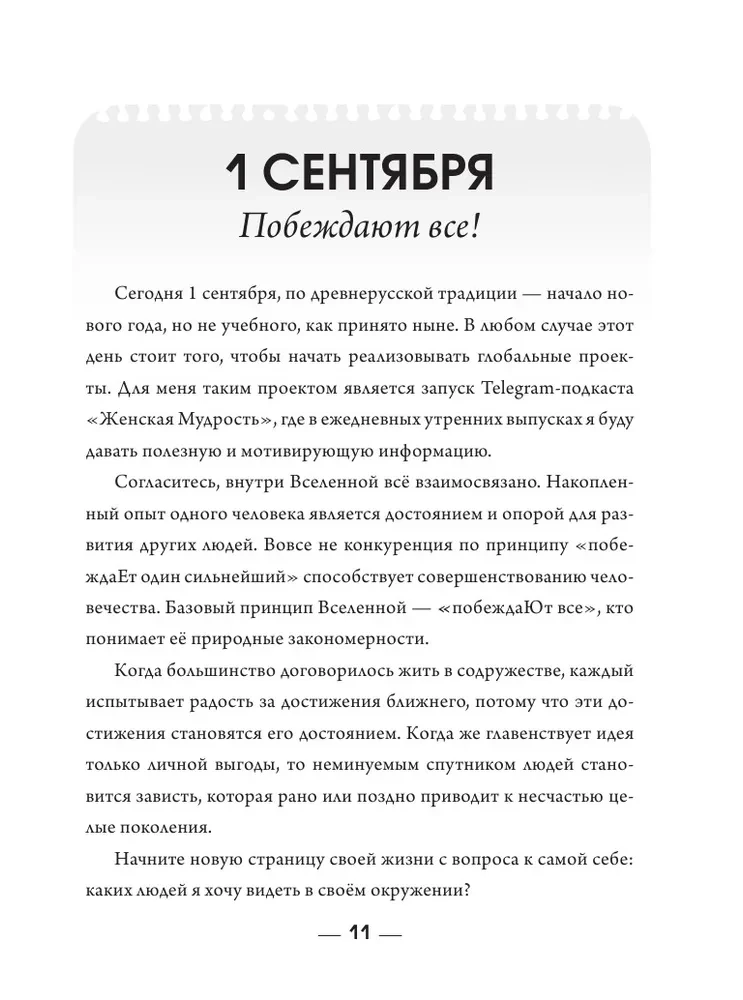 1 СЕНТЯБРЯ

Побеждают все!

Сегодня 1 сентября, по древнерусской традиции — начало нового года, но не учебного, как принято ныне. В любом случае этот день стоит того, чтобы начать реализовывать глобальные проекты. Для меня таким проектом является запуск Telegram-подкаста «Женская Мудрость», где в ежедневных утренних выпусках я буду давать полезную и мотивирующую информацию.

Согласитесь, внутри Вселенной всё взаимосвязано. Накопленный опыт одного человека является достоянием и опорой для развития других людей. Вовсе не конкуренция по принципу «побеждаЕт один сильнейший» способствует совершенствованию человечества. Базовый принцип Вселенной — «побеждаЮт все», кто понимает её природные закономерности.

Когда большинство договорилось жить в содружестве, каждый испытывает радость за достижения ближнего, потому что эти достижения становятся его достоянием. Когда же главенствует идея только личной выгоды, то неминуемым спутником людей становится зависть, которая рано или поздно приводит к несчастью целые поколения.

Начните новую страницу своей жизни с вопроса к самой себе: каких людей я хочу видеть в своём окружении?

— 11 —